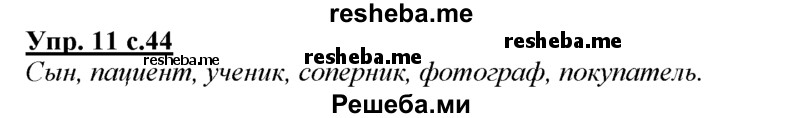 resheba.me

Упр. 11 с.44 resheba.me resheba.me resheba.me

Сын, пациент, ученик, соперник, фотограф, покупатель.

Решеба.ми